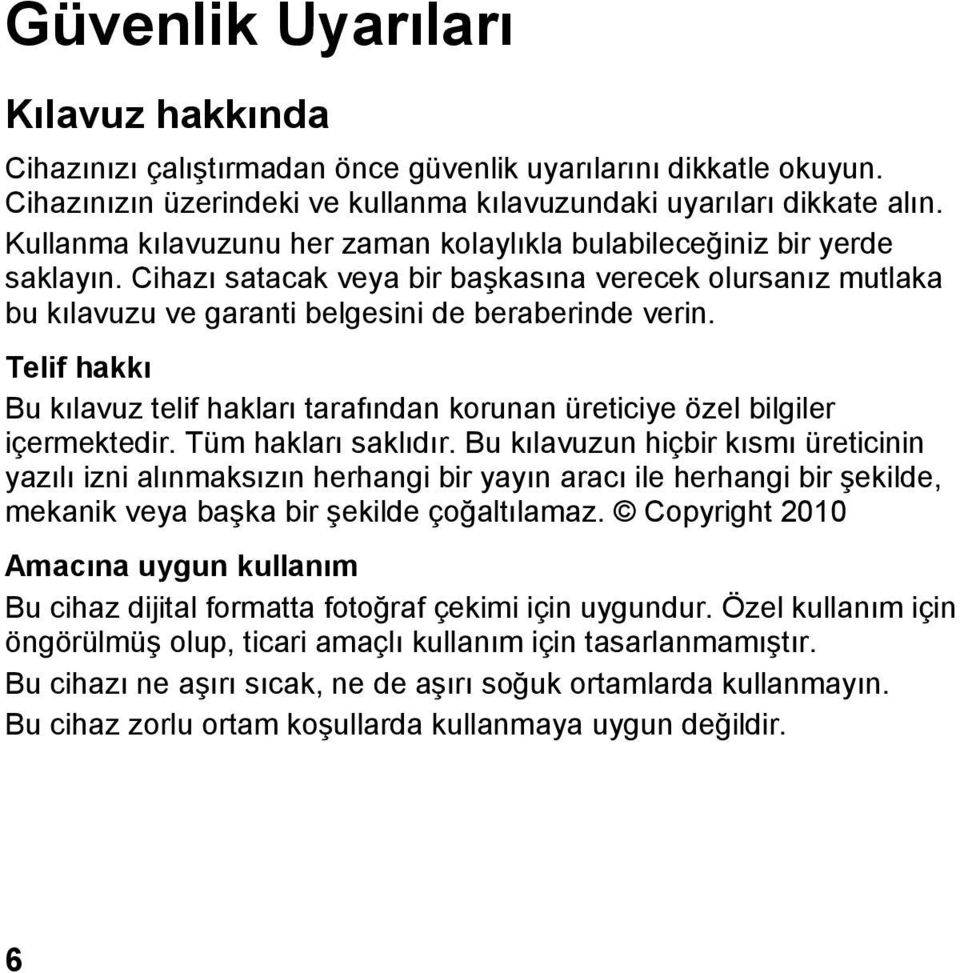 Güvenlik Uyarıları

Kılavuz hakkında

Cihazınızı çalıştırmadan önce güvenlik uyarılarını dikkatle okuyun. Cihazınızın üzerindeki ve kullanma kılavuzundaki uyarıları dikkate alın. Kullanma kılavuzunu her zaman kolaylıkla bulabileceğiniz bir yerde saklayın. Cihazı satacak veya bir başkasına verecek olursanız mutlaka bu kılavuzu ve garanti belgesini de beraberinde verin.

Telif hakkı

Bu kılavuz telif hakları tarafından korunan üreticiye özel bilgiler içermektedir. Tüm hakları saklıdır. Bu kılavuzun hiçbir kısmı üreticinin yazılı izni alınmaksızın herhangi bir yayın aracı ile herhangi bir şekilde, mekanik veya başka bir şekilde çoğaltılamaz. © Copyright 2010

Amacına uygun kullanım

Bu cihaz dijital formatta fotoğraf çekimi için uygundur. Özel kullanım için öngörülmüş olup, ticari amaçlı kullanım için tasarlanmamıştır.

Bu cihazı ne aşırı sıcak, ne de aşırı soğuk ortamlarda kullanmayın.

Bu cihaz zorlu ortam koşullarda kullanmaya uygun değildir.

6